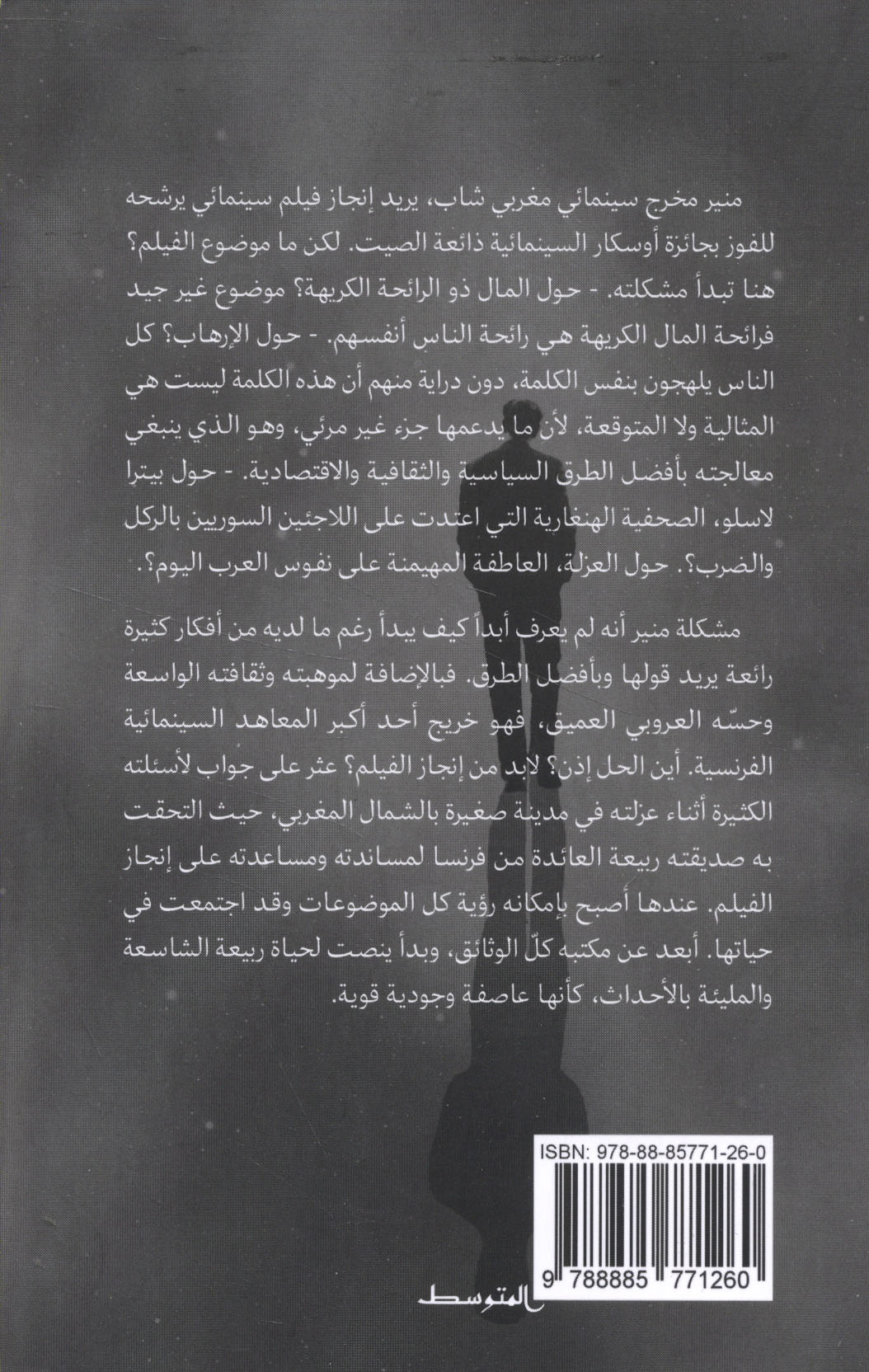 منير مخرج سينمائي مغربي شاب، يريد إنجاز فيلم سينمائي يرشحه للفوز بجائزة أوسكار السينمائية ذائعة الصيت. لكن ما موضوع الفيلم؟ هنا تبدأ مشكلته. - حول المال ذو الرائحة الكريهة؟ موضوع غير جيد فرائحة المال الكريهة هي رائحة الناس أنفسهم. - حول الإرهاب؟ كل الناس يلهجون بنفس الكلمة، دون دراية منهم أن هذه الكلمة ليست هي المثالية ولا المتوقعة، لأن ما يدعمها جزء غير مرئي، وهو الذي ينبغي معالجته بأفضل الطرق السياسية والثقافية والاقتصادية. - حول بيترا لاسلو، الصحفية الهنغارية التي اعتدت على اللاجئين السوريين بالركل والضرب؟. حول العزلة، العاطفة المهيمنة على نفوس العرب اليوم؟.

مشكلة منير أنه لم يعرف أبداً كيف يبدأ رغم ما لديه من أفكار كثيرة رائعة يريد قولها وبأفضل الطرق. فبالإضافة لموهبته وثقافته الواسعة وحسّه العروبي العميق، فهو خريج أحد أكبر المعاهد السينمائية الفرنسية. أين الحل إذن؟ لابد من إنجاز الفيلم؟ عثر على جواب لأسئلته الكثيرة أثناء عزلته في مدينة صغيرة بالشمال المغربي، حيث التحقت به صديقته ربيعة العائدة من فرنسا لمساندته ومساعدته على إنجاز الفيلم. عندها أصبح بإمكانه رؤية كل الموضوعات وقد اجتمعت في حياتها. أبعد عن مكتبه كلّ الوثائق، وبدأ ينصت لحياة ربيعة الشاسعة والمليئة بالأحداث، كأنها عاصفة وجودية قوية.

ISBN: 978-88-85771-26-0

9 788885 771260

المتوسط